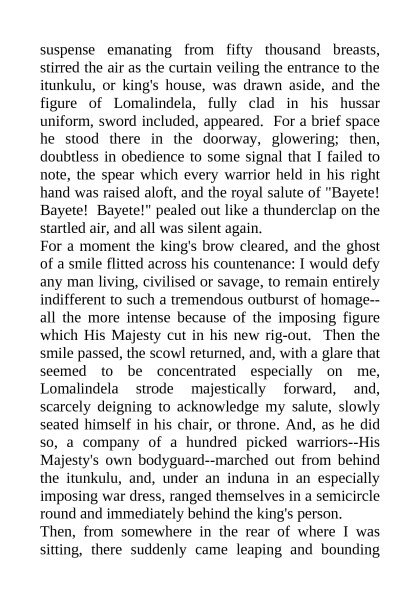 suspense emanating from fifty thousand breasts, stirred the air as the curtain veiling the entrance to the itunkulu, or king's house, was drawn aside, and the figure of Lomalindela, fully clad in his hussar uniform, sword included, appeared. For a brief space he stood there in the doorway, glowering; then, doubtless in obedience to some signal that I failed to note, the spear which every warrior held in his right hand was raised aloft, and the royal salute of "Bayete! Bayete! Bayete!" pealed out like a thunderclap on the startled air, and all was silent again.

For a moment the king's brow cleared, and the ghost of a smile flitted across his countenance: I would defy any man living, civilised or savage, to remain entirely indifferent to such a tremendous outburst of homage--all the more intense because of the imposing figure which His Majesty cut in his new rig-out. Then the smile passed, the scowl returned, and, with a glare that seemed to be concentrated especially on me, Lomalindela strode majestically forward, and, scarcely deigning to acknowledge my salute, slowly seated himself in his chair, or throne. And, as he did so, a company of a hundred picked warriors--His Majesty's own bodyguard--marched out from behind the itunkulu, and, under an induna in an especially imposing war dress, ranged themselves in a semicircle round and immediately behind the king's person.

Then, from somewhere in the rear of where I was sitting, there suddenly came leaping and bounding